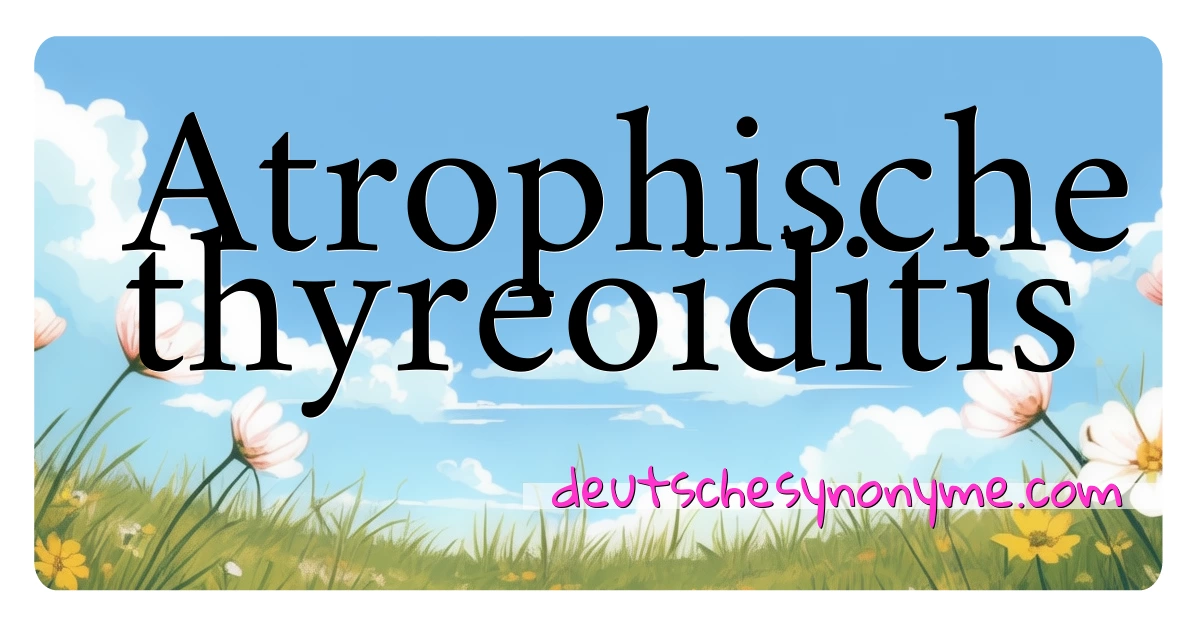 Atrophische thyreoiditis

deutschesynonyme.com